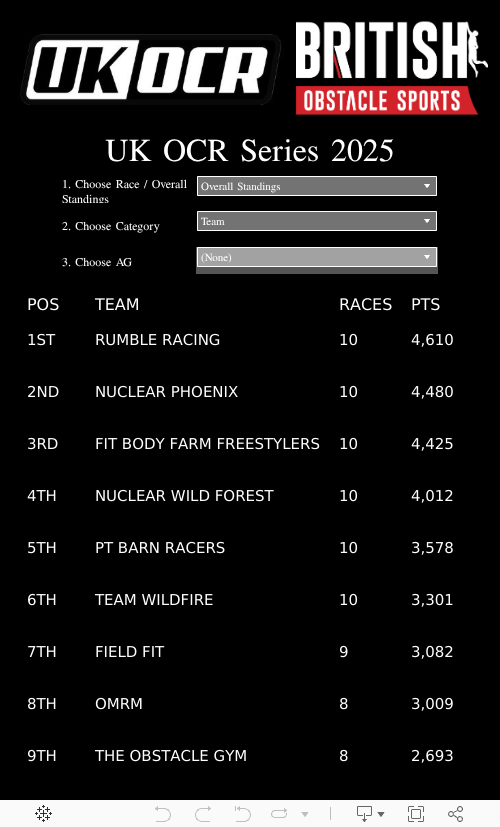 UK OCR

BRITISH OBSTACLE SPORTS

UK OCR Series 2025

1. Choose Race / Overall Standings
Overall Standings

2. Choose Category
Team

3. Choose AG
(None)

| POS | TEAM | RACES | PTS |
|---|---|---|---|
| 1ST | RUMBLE RACING | 10 | 4,610 |
| 2ND | NUCLEAR PHOENIX | 10 | 4,480 |
| 3RD | FIT BODY FARM FREESTYLERS | 10 | 4,425 |
| 4TH | NUCLEAR WILD FOREST | 10 | 4,012 |
| 5TH | PT BARN RACERS | 10 | 3,578 |
| 6TH | TEAM WILDFIRE | 10 | 3,301 |
| 7TH | FIELD FIT | 9 | 3,082 |
| 8TH | OMRM | 8 | 3,009 |
| 9TH | THE OBSTACLE GYM | 8 | 2,693 |